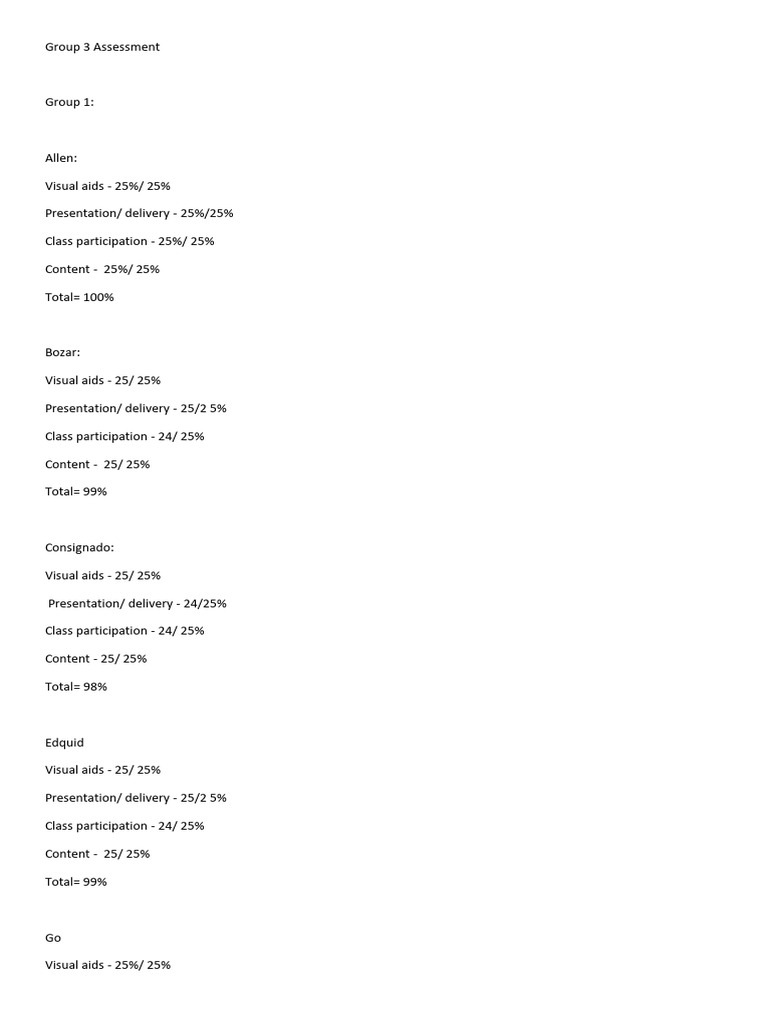 Group 3 Assessment

Group 1:

Allen:

Visual aids - 25%/ 25%

Presentation/ delivery - 25%/25%

Class participation - 25%/ 25%

Content - 25%/ 25%

Total= 100%

Bozar:

Visual aids - 25/ 25%

Presentation/ delivery - 25/2 5%

Class participation - 24/ 25%

Content - 25/ 25%

Total= 99%

Consignado:

Visual aids - 25/ 25%

Presentation/ delivery - 24/25%

Class participation - 24/ 25%

Content - 25/ 25%

Total= 98%

Edquid

Visual aids - 25/ 25%

Presentation/ delivery - 25/2 5%

Class participation - 24/ 25%

Content - 25/ 25%

Total= 99%

Go

Visual aids - 25%/ 25%